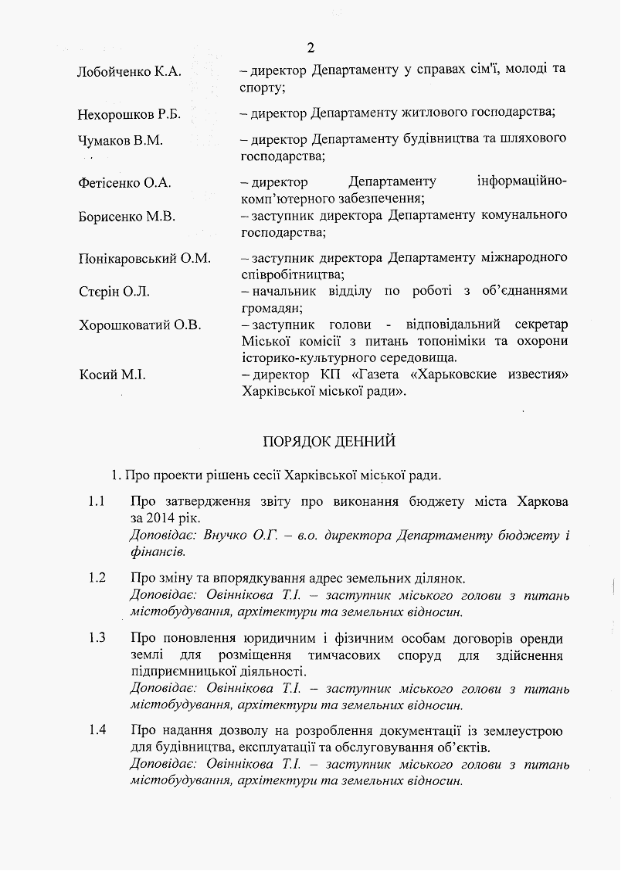 2

Лобойченко К.А. – директор Департаменту у справах сім'ї, молоді та спорту;

Нехорошков Р.Б. – директор Департаменту житлового господарства;

Чумаков В.М. – директор Департаменту будівництва та шляхового господарства;

Фетісенко О.А. – директор Департаменту інформаційно-комп'ютерного забезпечення;

Борисенко М.В. – заступник директора Департаменту комунального господарства;

Понікаровський О.М. – заступник директора Департаменту міжнародного співробітництва;

Стерін О.Л. – начальник відділу по роботі з об'єднаннями громадян;

Хорошковатий О.В. – заступник голови - відповідальний секретар Міської комісії з питань топоніміки та охорони історико-культурного середовища.

Косий М.І. – директор КП «Газета «Харьковские известия» Харківської міської ради».

ПОРЯДОК ДЕННИЙ

1. Про проекти рішень сесії Харківської міської ради.

1.1 Про затвердження звіту про виконання бюджету міста Харкова за 2014 рік.
Доповідає: Внучко О.Г. – в.о. директора Департаменту бюджету і фінансів.

1.2 Про зміну та впорядкування адрес земельних ділянок.
Доповідає: Овіннікова Т.І. – заступник міського голови з питань містобудування, архітектури та земельних відносин.

1.3 Про поновлення юридичним і фізичним особам договорів оренди землі для розміщення тимчасових споруд для здійснення підприємницької діяльності.
Доповідає: Овіннікова Т.І. – заступник міського голови з питань містобудування, архітектури та земельних відносин.

1.4 Про надання дозволу на розроблення документації із землеустрою для будівництва, експлуатації та обслуговування об'єктів.
Доповідає: Овіннікова Т.І. – заступник міського голови з питань містобудування, архітектури та земельних відносин.